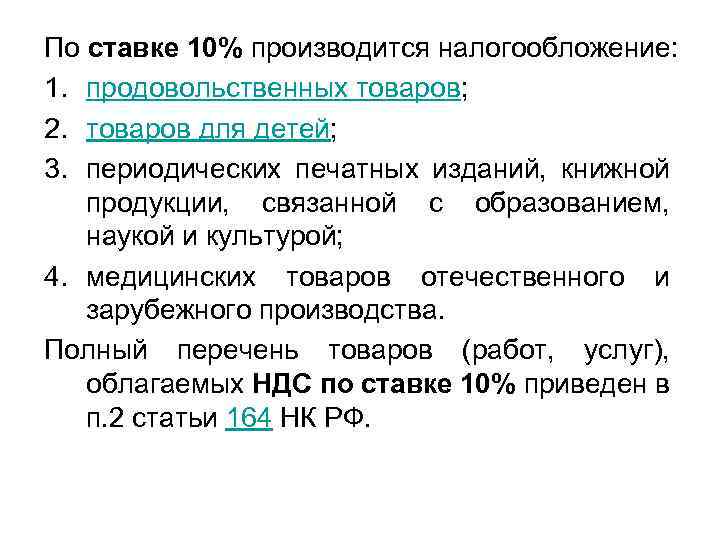 По ставке 10% производится налогообложение:

1. продовольственных товаров;
2. товаров для детей;
3. периодических печатных изданий, книжной продукции, связанной с образованием, наукой и культурой;
4. медицинских товаров отечественного и зарубежного производства.

Полный перечень товаров (работ, услуг), облагаемых НДС по ставке 10% приведен в п.2 статьи 164 НК РФ.